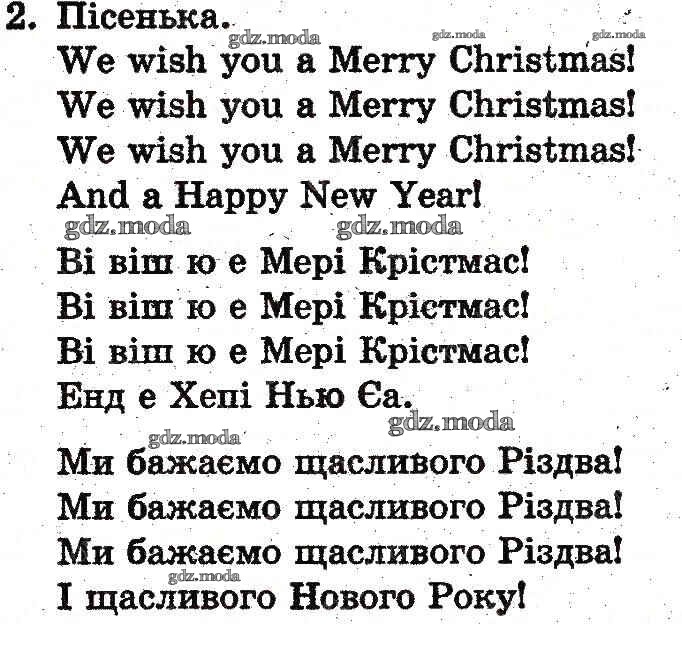 2. Пісенька.
gdz.moda gdz.moda gdz.moda
We wish you a Merry Christmas!
We wish you a Merry Christmas!
We wish you a Merry Christmas!
And a Happy New Year!
gdz.moda gdz.moda
Ві віш ю е Мері Крістмас!
Ві віш ю е Мері Крістмас!
Ві віш ю е Мері Крістмас!
Енд е Хепі Нью Єа.
gdz.moda
gdz.moda
Ми бажаємо щасливого Різдва!
Ми бажаємо щасливого Різдва!
Ми бажаємо щасливого Різдва!
gdz.moda
І щасливого Нового Року!